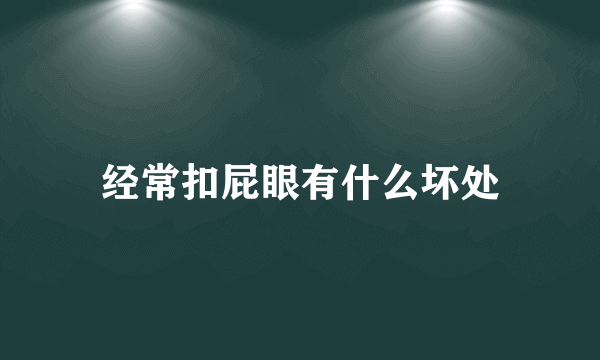 经常扣屁眼有什么坏处